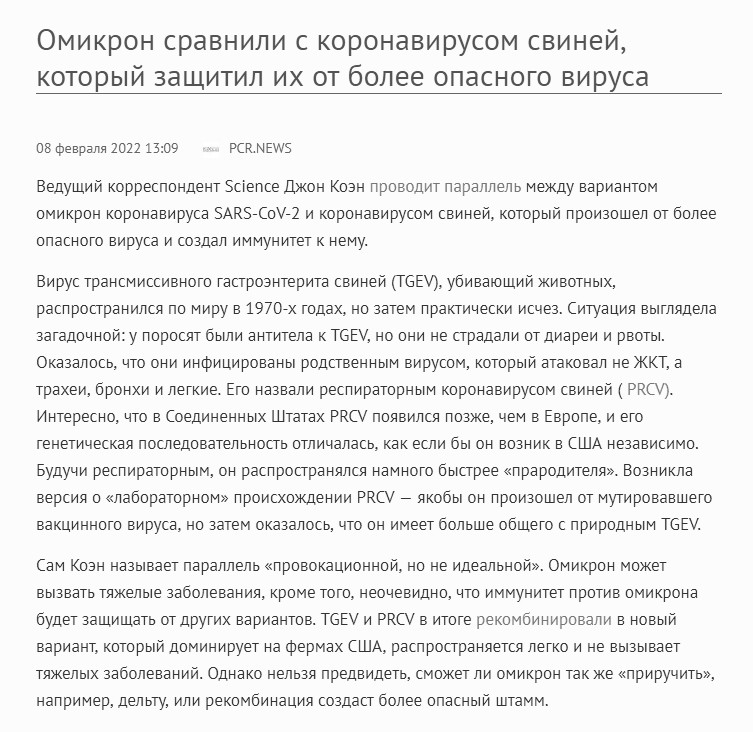 Омикрон сравнили с коронавирусом свиней, который защитил их от более опасного вируса

08 февраля 2022 13:09 PCR.NEWS

Ведущий корреспондент Science Джон Коэн проводит параллель между вариантом омикрон коронавируса SARS-CoV-2 и коронавирусом свиней, который произошел от более опасного вируса и создал иммунитет к нему.

Вирус трансмиссивного гастроэнтерита свиней (TGEV), убивающий животных, распространился по миру в 1970-х годах, но затем практически исчез. Ситуация выглядела загадочной: у поросят были антитела к TGEV, но они не страдали от диареи и рвоты. Оказалось, что они инфицированы родственным вирусом, который атаковал не ЖКТ, а трахеи, бронхи и легкие. Его назвали респираторным коронавирусом свиней ( PRCV). Интересно, что в Соединенных Штатах PRCV появился позже, чем в Европе, и его генетическая последовательность отличалась, как если бы он возник в США независимо. Будучи респираторным, он распространялся намного быстрее «прародителя». Возникла версия о «лабораторном» происхождении PRCV — якобы он произошел от мутировавшего вакцинного вируса, но затем оказалось, что он имеет больше общего с природным TGEV.

Сам Коэн называет параллель «провокационной, но не идеальной». Омикрон может вызвать тяжелые заболевания, кроме того, неочевидно, что иммунитет против омикрона будет защищать от других вариантов. TGEV и PRCV в итоге рекомбинировали в новый вариант, который доминирует на фермах США, распространяется легко и не вызывает тяжелых заболеваний. Однако нельзя предвидеть, сможет ли омикрон так же «приручить», например, дельту, или рекомбинация создаст более опасный штамм.